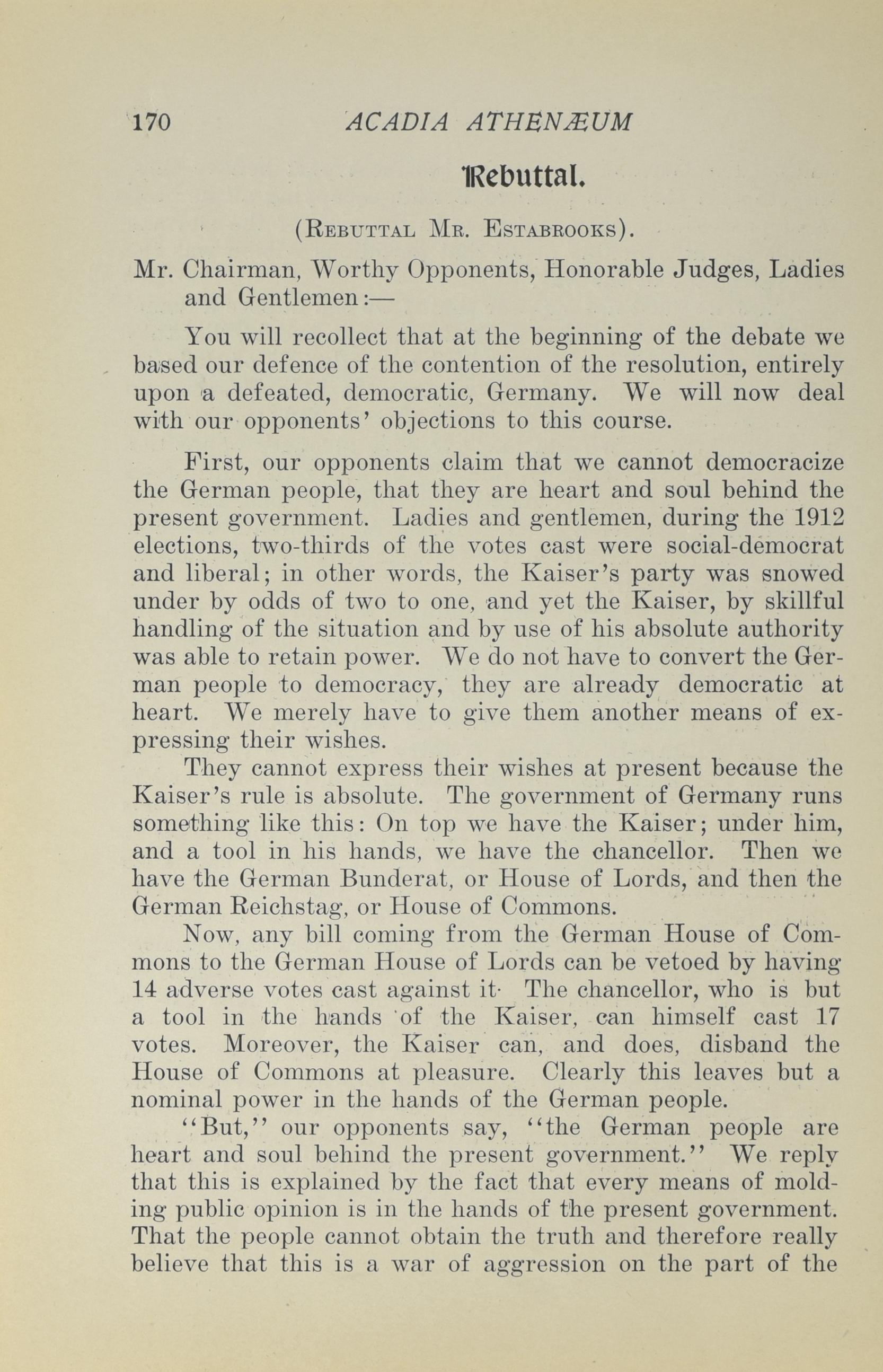 170 ACADIA ATHENÆUM

Rebuttal.

(Rebuttal Mr. Estabrooks).

Mr. Chairman, Worthy Opponents, Honorable Judges, Ladies and Gentlemen:—

You will recollect that at the beginning of the debate we based our defence of the contention of the resolution, entirely upon a defeated, democratic, Germany. We will now deal with our opponents' objections to this course.

First, our opponents claim that we cannot democracize the German people, that they are heart and soul behind the present government. Ladies and gentlemen, during the 1912 elections, two-thirds of the votes cast were social-democrat and liberal; in other words, the Kaiser's party was snowed under by odds of two to one, and yet the Kaiser, by skillful handling of the situation and by use of his absolute authority was able to retain power. We do not have to convert the German people to democracy, they are already democratic at heart. We merely have to give them another means of expressing their wishes.

They cannot express their wishes at present because the Kaiser's rule is absolute. The government of Germany runs something like this: On top we have the Kaiser; under him, and a tool in his hands, we have the chancellor. Then we have the German Bunderat, or House of Lords, and then the German Reichstag, or House of Commons.

Now, any bill coming from the German House of Commons to the German House of Lords can be vetoed by having 14 adverse votes cast against it· The chancellor, who is but a tool in the hands of the Kaiser, can himself cast 17 votes. Moreover, the Kaiser can, and does, disband the House of Commons at pleasure. Clearly this leaves but a nominal power in the hands of the German people.

"But," our opponents say, "the German people are heart and soul behind the present government." We reply that this is explained by the fact that every means of molding public opinion is in the hands of the present government. That the people cannot obtain the truth and therefore really believe that this is a war of aggression on the part of the